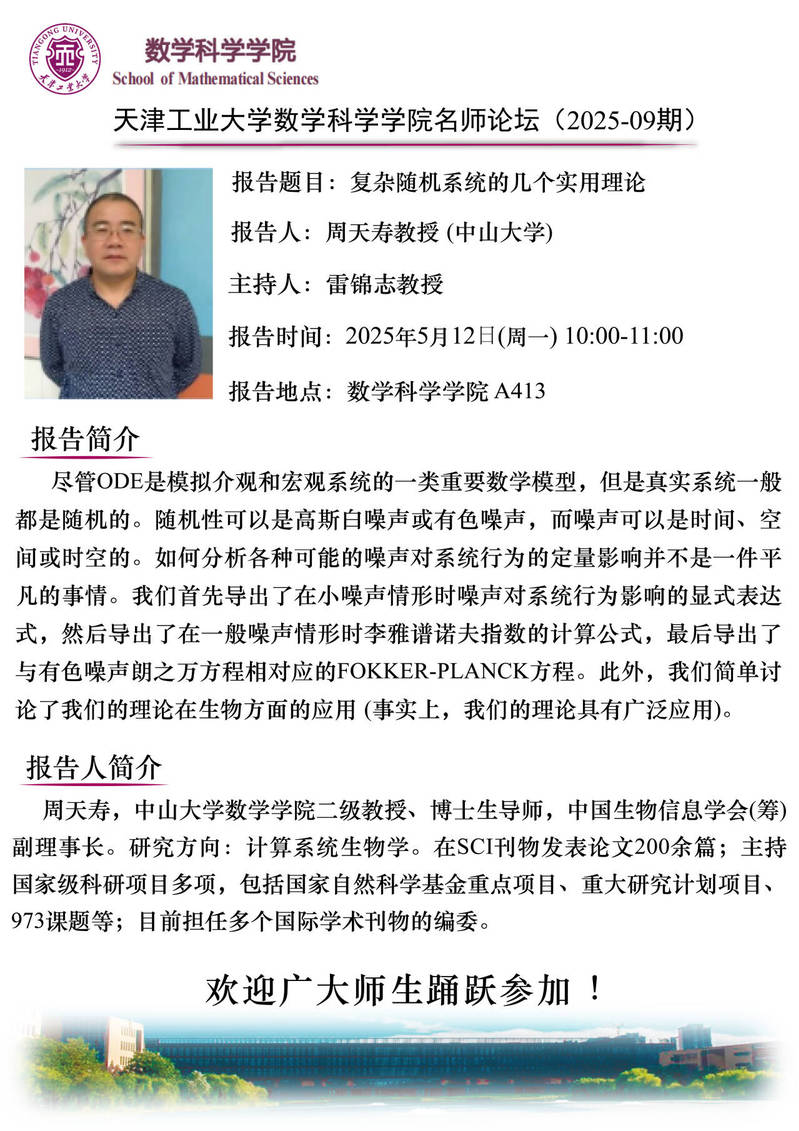 TIANGONG UNIVERSITY 1912 天津工业大学

数学科学学院
School of Mathematical Sciences

天津工业大学数学科学学院名师论坛（2025-09期）

报告题目：复杂随机系统的几个实用理论

报告人：周天寿教授 (中山大学)

主持人：雷锦志教授

报告时间：2025年5月12日(周一) 10:00-11:00

报告地点：数学科学学院 A413

报告简介

尽管ODE是模拟介观和宏观系统的一类重要数学模型，但是真实系统一般都是随机的。随机性可以是高斯白噪声或有色噪声，而噪声可以是时间、空间或时空的。如何分析各种可能的噪声对系统行为的定量影响并不是一件平凡的事情。我们首先导出了在小噪声情形时噪声对系统行为影响的显式表达式，然后导出了在一般噪声情形时李雅谱诺夫指数的计算公式，最后导出了与有色噪声朗之万方程相对应的FOKKER-PLANCK方程。此外，我们简单讨论了我们的理论在生物方面的应用 (事实上，我们的理论具有广泛应用)。

报告人简介

周天寿，中山大学数学学院二级教授、博士生导师，中国生物信息学会(筹)副理事长。研究方向：计算系统生物学。在SCI刊物发表论文200余篇；主持国家级科研项目多项，包括国家自然科学基金重点项目、重大研究计划项目、973课题等；目前担任多个国际学术刊物的编委。

欢迎广大师生踊跃参加！